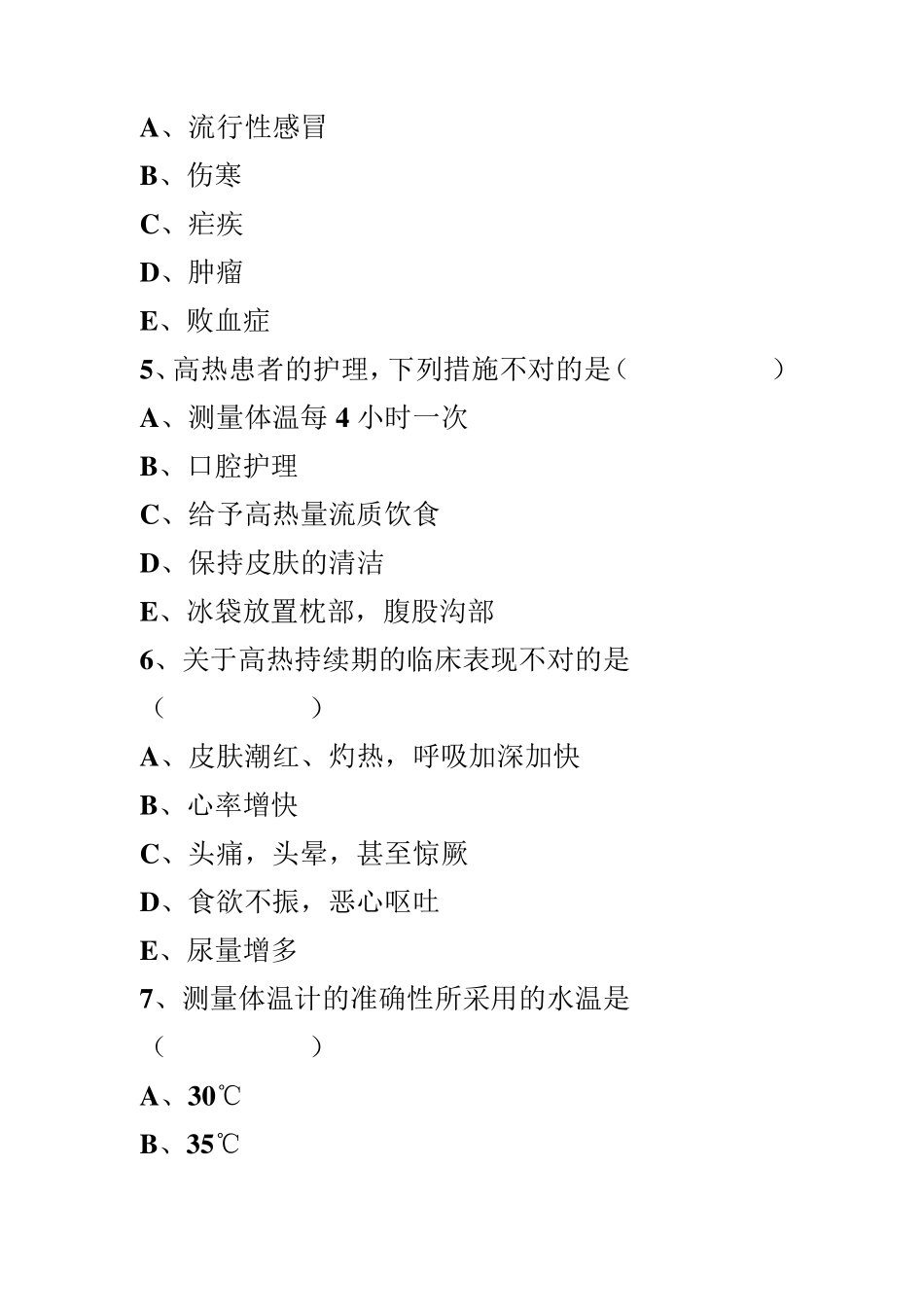 A、流行性感冒

B、伤寒

C、疟疾

D、肿瘤

E、败血症

5、高热患者的护理，下列措施不对的是（　　　　）

A、测量体温每 4 小时一次

B、口腔护理

C、给予高热量流质饮食

D、保持皮肤的清洁

E、冰袋放置枕部，腹股沟部

6、关于高热持续期的临床表现不对的是（　　　　）

A、皮肤潮红、灼热，呼吸加深加快

B、心率增快

C、头痛，头晕，甚至惊厥

D、食欲不振，恶心呕吐

E、尿量增多

7、测量体温计的准确性所采用的水温是（　　　　）

A、30℃

B、35℃